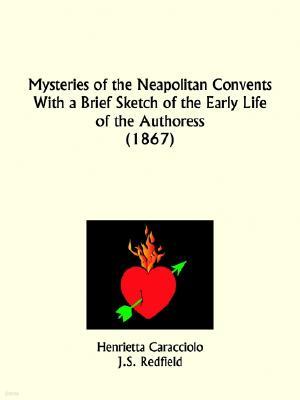 Mysteries of the Neapolitan Convents With a Brief Sketch of the Early Life of the Authoress
(1867)

Henrietta Caracciolo
J.S. Redfield